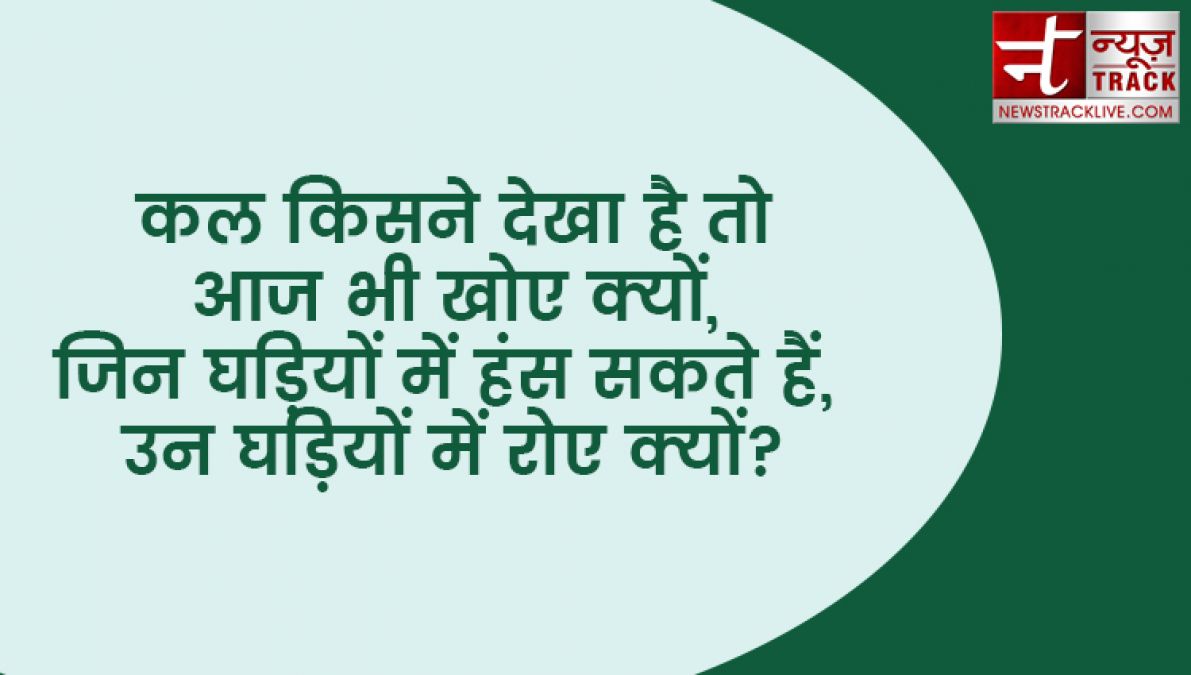 न्यूज़ TRACK
NEWSTRACKLIVE.COM

कल किसने देखा है तो आज भी खोए क्यों, जिन घड़ियों में हंस सकते हैं, उन घड़ियों में रोए क्यों?